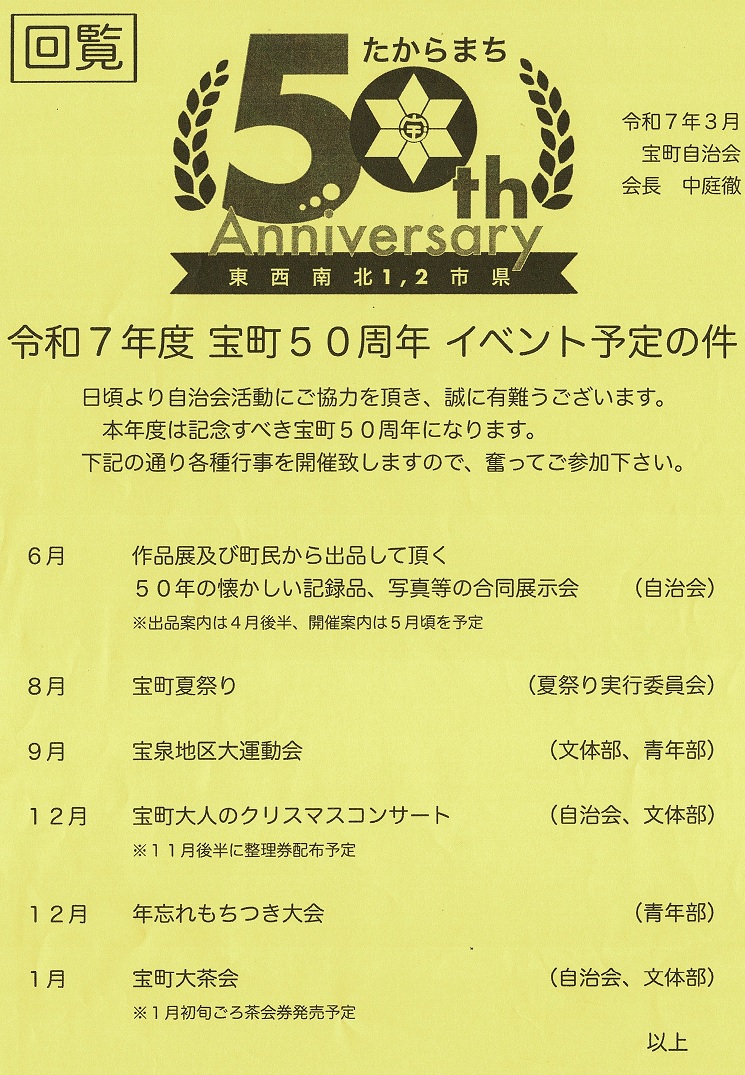 回覧

たからまち
50th
Anniversary
東西南北1,2市県

令和7年3月
宝町自治会
会長　中庭徹

令和7年度 宝町50周年 イベント予定の件

日頃より自治会活動にご協力を頂き、誠に有難うございます。
本年度は記念すべき宝町50周年になります。
下記の通り各種行事を開催致しますので、奮ってご参加下さい。

6月　作品展及び町民から出品して頂く
50年の懐かしい記録品、写真等の合同展示会　(自治会)
※出品案内は4月後半、開催案内は5月頃を予定

8月　宝町夏祭り　(夏祭り実行委員会)

9月　宝泉地区大運動会　(文体部、青年部)

12月　宝町大人のクリスマスコンサート　(自治会、文体部)
※11月後半に整理券配布予定

12月　年忘れもちつき大会　(青年部)

1月　宝町大茶会　(自治会、文体部)
※1月初旬ごろ茶会券発売予定

以上